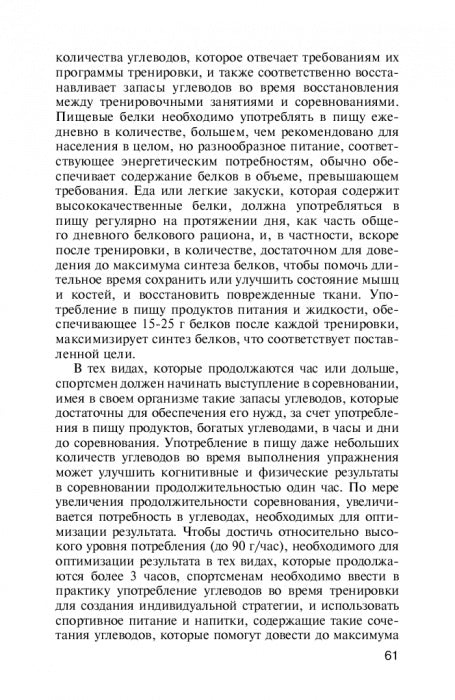 количества углеводов, которое отвечает требованиям их программы тренировки, и также соответственно восстанавливает запасы углеводов во время восстановления между тренировочными занятиями и соревнованиями. Пищевые белки необходимо употреблять в пищу ежедневно в количестве, большем, чем рекомендовано для населения в целом, но разнообразное питание, соответствующее энергетическим потребностям, обычно обеспечивает содержание белков в объеме, превышающем требования. Еда или легкие закуски, которая содержит высококачественные белки, должна употребляться в пищу регулярно на протяжении дня, как часть общего дневного белкового рациона, и, в частности, вскоре после тренировки, в количестве, достаточном для доведения до максимума синтеза белков, чтобы помочь длительное время сохранить или улучшить состояние мышц и костей, и восстановить поврежденные ткани. Употребление в пищу продуктов питания и жидкости, обеспечивающее 15-25 г белков после каждой тренировки, максимизирует синтез белков, что соответствует поставленной цели.

В тех видах, которые продолжаются час или дольше, спортсмен должен начинать выступление в соревновании, имея в своем организме такие запасы углеводов, которые достаточны для обеспечения его нужд, за счет употребления в пищу продуктов, богатых углеводами, в часы и дни до соревнования. Употребление в пищу даже небольших количеств углеводов во время выполнения упражнения может улучшить когнитивные и физические результаты в соревновании продолжительностью один час. По мере увеличения продолжительности соревнования, увеличивается потребность в углеводах, необходимых для оптимизации результата. Чтобы достичь относительно высокого уровня потребления (до 90 г/час), необходимого для оптимизации результата в тех видах, которые продолжаются более 3 часов, спортсменам необходимо ввести в практику употребление углеводов во время тренировки для создания индивидуальной стратегии, и использовать спортивное питание и напитки, содержащие такие сочетания углеводов, которые помогут довести до максимума

61